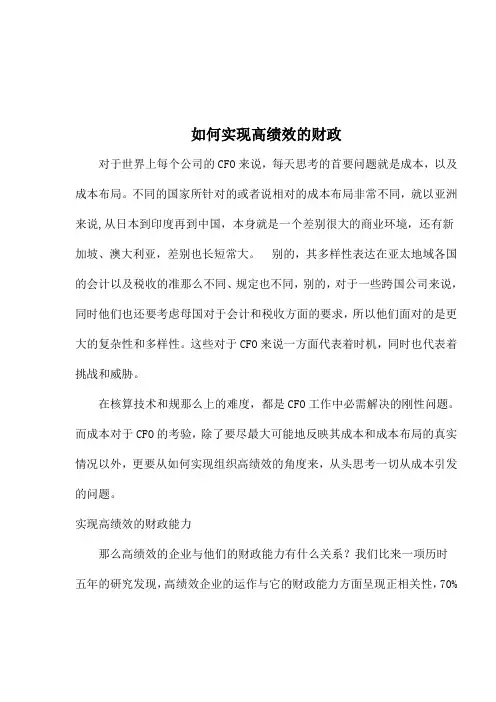 如何实现高绩效的财政

对于世界上每个公司的CFO来说，每天思考的首要问题就是成本，以及成本布局。不同的国家所针对的或者说相对的成本布局非常不同，就以亚洲来说，从日本到印度再到中国，本身就是一个差别很大的商业环境，还有新加坡、澳大利亚，差别也长短常大。　别的，其多样性表达在亚太地域各国的会计以及税收的准那么不同、规定也不同，别的，对于一些跨国公司来说，同时他们也还要考虑母国对于会计和税收方面的要求，所以他们面对的是更大的复杂性和多样性。这些对于CFO来说一方面代表着时机，同时也代表着挑战和威胁。

在核算技术和规那么上的难度，都是CFO工作中必需解决的刚性问题。而成本对于CFO的考验，除了要尽最大可能地反映其成本和成本布局的真实情况以外，更要从如何实现组织高绩效的角度来，从头思考一切从成本引发的问题。

实现高绩效的财政能力

那么高绩效的企业与他们的财政能力有什么关系？我们比来一项历时五年的研究发现，高绩效企业的运作与它的财政能力方面呈现正相关性，70%